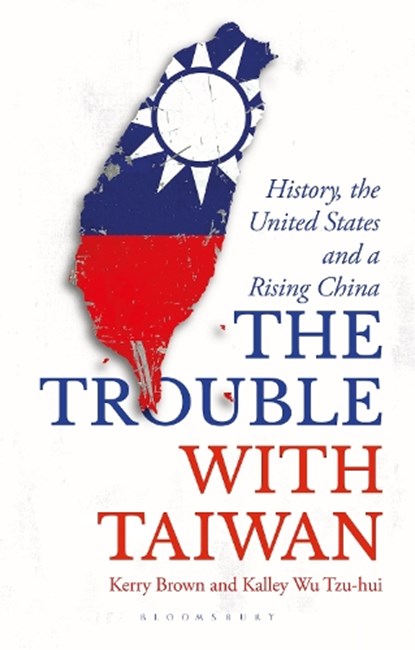 History, the United States and a Rising China

THE TROUBLE WITH TAIWAN

Kerry Brown and Kalley Wu Tzu-hui

BLOOMSBURY